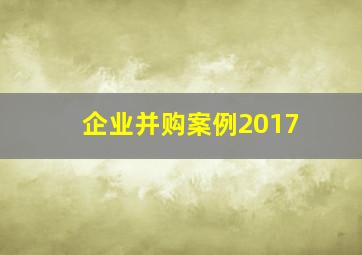 企业并购案例2017